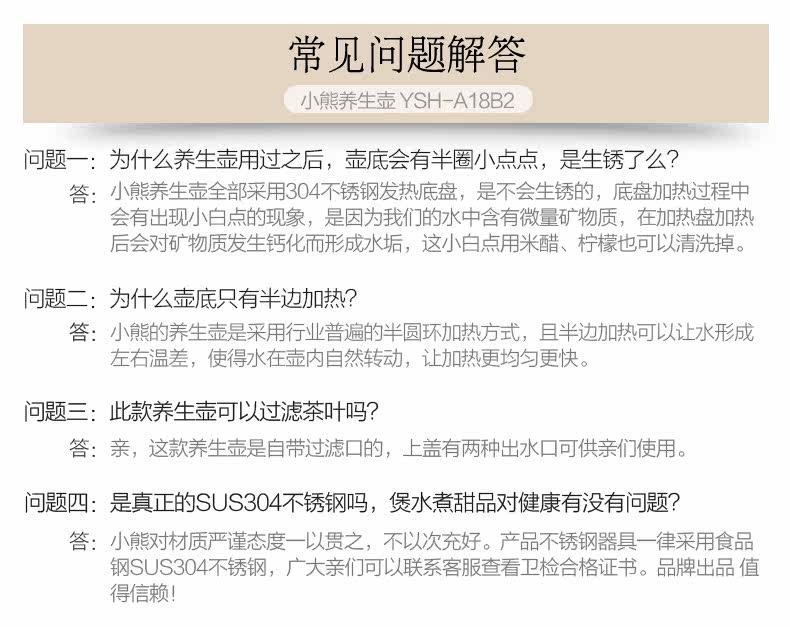 常见问题解答

小熊养生壶 YSH-A18B2

问题一：为什么养生壶用过之后，壶底会有半圈小点点，是生锈了么？

答：小熊养生壶全部采用304不锈钢发热底盘，是不会生锈的，底盘加热过程中会有出现小白点的现象，是因为我们的水中含有微量矿物质，在加热盘加热后会对矿物质发生钙化而形成水垢，这小白点用米醋、柠檬也可以清洗掉。

问题二：为什么壶底只有半边加热？

答：小熊的养生壶是采用行业普遍的半圆环加热方式，且半边加热可以让水形成左右温差，使得水在壶内自然转动，让加热更均匀更快。

问题三：此款养生壶可以过滤茶叶吗？

答：亲，这款养生壶是自带过滤口的，上盖有两种出水口可供亲们使用。

问题四：是真正的SUS304不锈钢吗，煲水煮甜品对健康有没有问题？

答：小熊对材质严谨态度一以贯之，不以次充好。产品不锈钢器具一律采用食品钢SUS304不锈钢，广大亲们可以联系客服查看卫检合格证书。品牌出品 值得信赖！